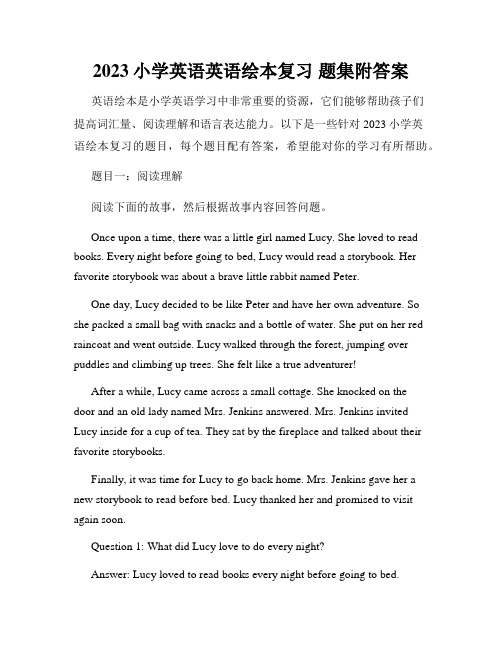 2023 小学英语英语绘本复习 题集附答案

英语绘本是小学英语学习中非常重要的资源，它们能够帮助孩子们提高词汇量、阅读理解和语言表达能力。以下是一些针对 2023 小学英语绘本复习的题目，每个题目配有答案，希望能对你的学习有所帮助。

题目一：阅读理解

阅读下面的故事，然后根据故事内容回答问题。

Once upon a time, there was a little girl named Lucy. She loved to read books. Every night before going to bed, Lucy would read a storybook. Her favorite storybook was about a brave little rabbit named Peter.

One day, Lucy decided to be like Peter and have her own adventure. So she packed a small bag with snacks and a bottle of water. She put on her red raincoat and went outside. Lucy walked through the forest, jumping over puddles and climbing up trees. She felt like a true adventurer!

After a while, Lucy came across a small cottage. She knocked on the door and an old lady named Mrs. Jenkins answered. Mrs. Jenkins invited Lucy inside for a cup of tea. They sat by the fireplace and talked about their favorite storybooks.

Finally, it was time for Lucy to go back home. Mrs. Jenkins gave her a new storybook to read before bed. Lucy thanked her and promised to visit again soon.

Question 1: What did Lucy love to do every night?

Answer: Lucy loved to read books every night before going to bed.